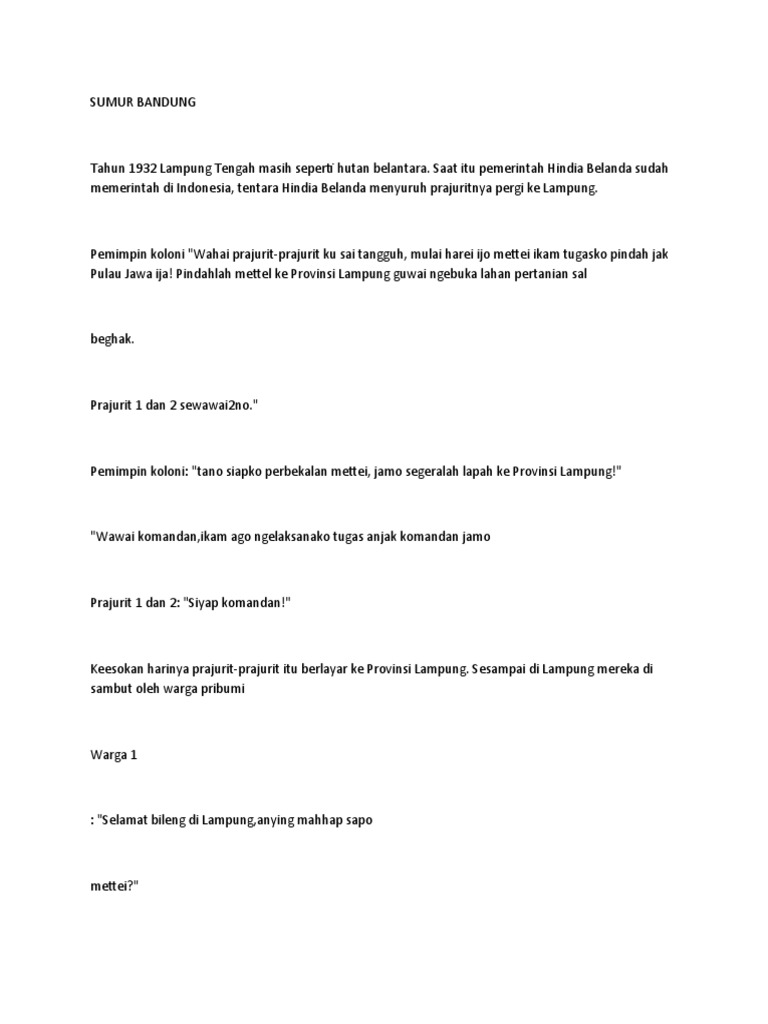 SUMUR BANDUNG

Tahun 1932 Lampung Tengah masih seperti hutan belantara. Saat itu pemerintah Hindia Belanda sudah memerintah di Indonesia, tentara Hindia Belanda menyuruh prajuritnya pergi ke Lampung.

Pemimpin koloni "Wahai prajurit-prajurit ku sai tangguh, mulai harei ijo mettei ikam tugasko pindah jak Pulau Jawa ija! Pindahlah mettel ke Provinsi Lampung guwai ngebuka lahan pertanian sal

beghak.

Prajurit 1 dan 2 sewawai2no."

Pemimpin koloni: "tano siapko perbekalan mettei, jamo segeralah lapah ke Provinsi Lampung!"

"Wawai komandan,ikam ago ngelaksanako tugas anjak komandan jamo

Prajurit 1 dan 2: "Siyap komandan!"

Keesokan harinya prajurit-prajurit itu berlayar ke Provinsi Lampung. Sesampai di Lampung mereka di sambut oleh warga pribumi

Warga 1

: "Selamat bileng di Lampung,anying mahhap sapo

mettei?"